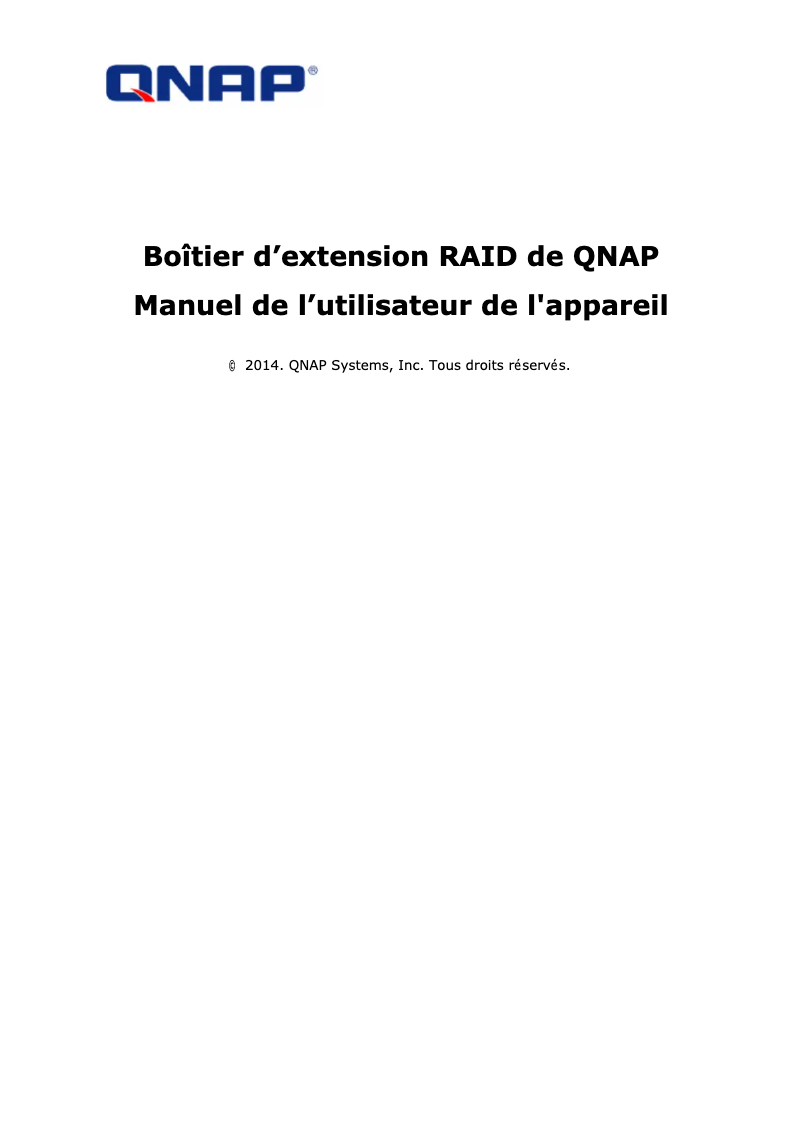 QNAP®

Boîtier d’extension RAID de QNAP
Manuel de l’utilisateur de l'appareil

© 2014. QNAP Systems, Inc. Tous droits réservés.